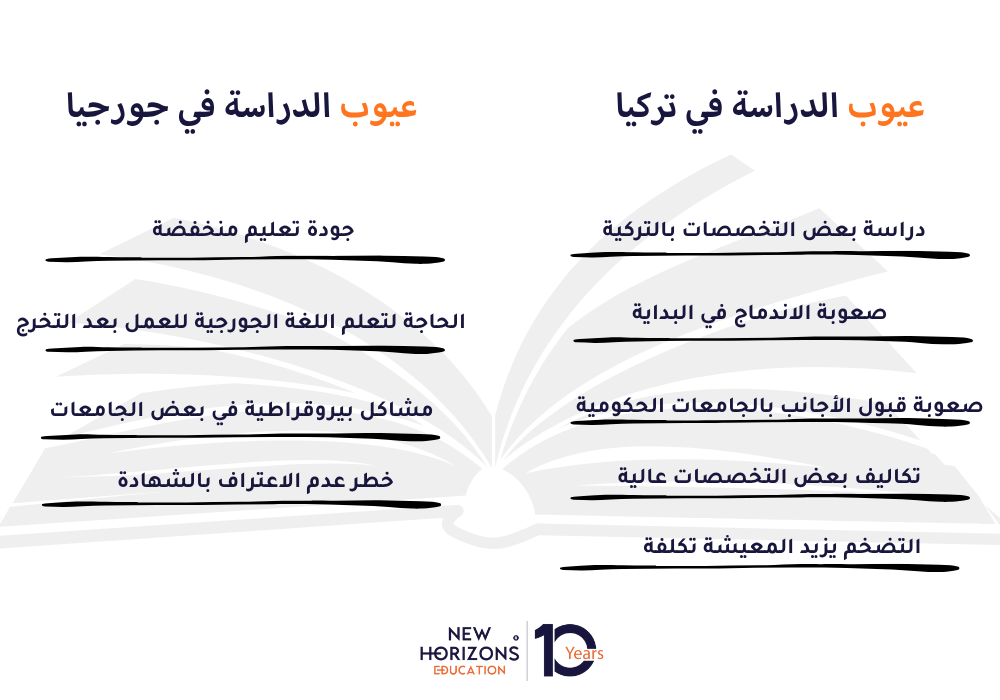 عيوب الدراسة في تركيا

دراسة بعض التخصصات بالتركية

صعوبة الاندماج في البداية

صعوبة قبول الأجانب بالجامعات الحكومية

تكاليف بعض التخصصات عالية

التضخم يزيد المعيشة تكلفة

عيوب الدراسة في جورجيا

جودة تعليم منخفضة

الحاجة لتعلم اللغة الجورجية للعمل بعد التخرج

مشاكل بيروقراطية في بعض الجامعات

خطر عدم الاعتراف بالشهادة

NEW HORIZONS EDUCATION 10 Years